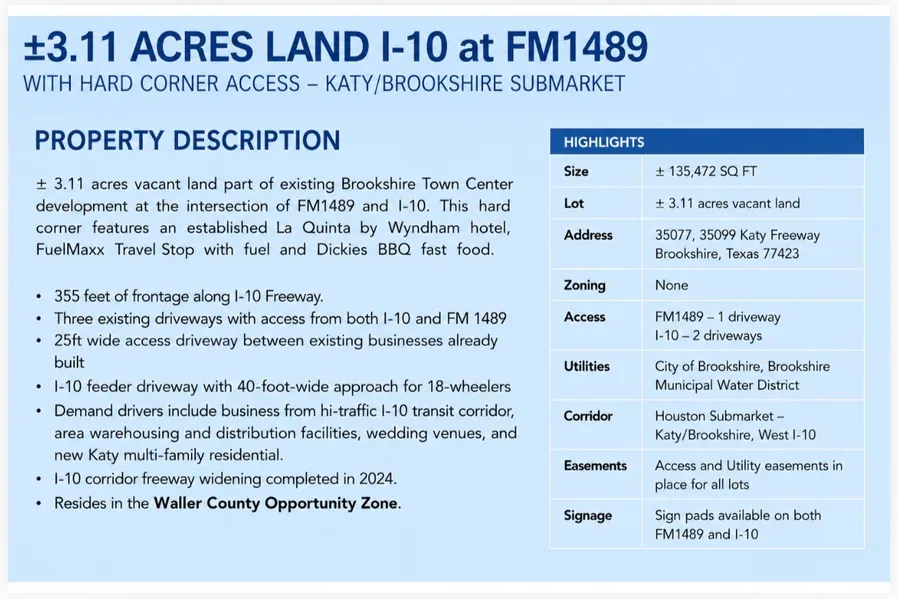 ±3.11 ACRES LAND I-10 at FM1489
WITH HARD CORNER ACCESS – KATY/BROOKSHIRE SUBMARKET

PROPERTY DESCRIPTION

± 3.11 acres vacant land part of existing Brookshire Town Center development at the intersection of FM1489 and I-10. This hard corner features an established La Quinta by Wyndham hotel, FuelMaxx Travel Stop with fuel and Dickies BBQ fast food.

• 355 feet of frontage along I-10 Freeway.
• Three existing driveways with access from both I-10 and FM 1489
• 25ft wide access driveway between existing businesses already built
• I-10 feeder driveway with 40-foot-wide approach for 18-wheelers
• Demand drivers include business from hi-traffic I-10 transit corridor, area warehousing and distribution facilities, wedding venues, and new Katy multi-family residential.
• I-10 corridor freeway widening completed in 2024.
• Resides in the Waller County Opportunity Zone.

| HIGHLIGHTS | |
|---|---|
| Size | ± 135,472 SQ FT |
| Lot | ± 3.11 acres vacant land |
| Address | 35077, 35099 Katy Freeway Brookshire, Texas 77423 |
| Zoning | None |
| Access | FM1489 – 1 driveway I-10 – 2 driveways |
| Utilities | City of Brookshire, Brookshire Municipal Water District |
| Corridor | Houston Submarket – Katy/Brookshire, West I-10 |
| Easements | Access and Utility easements in place for all lots |
| Signage | Sign pads available on both FM1489 and I-10 |